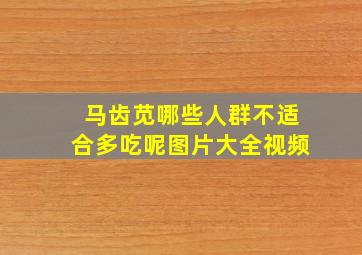 马齿苋哪些人群不适合多吃呢图片大全视频